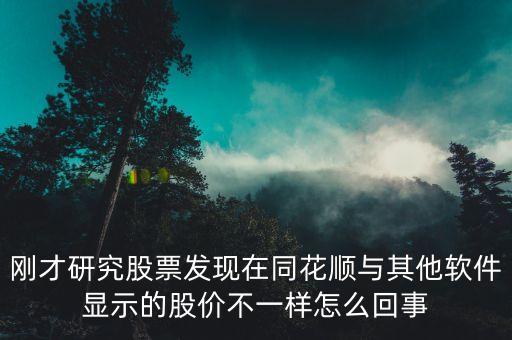 刚才研究股票发现在同花顺与其他软件显示的股价不一样怎么回事